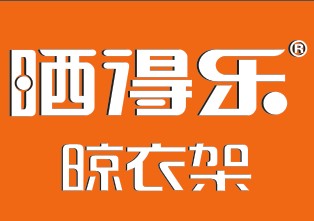 晒得乐®
晾衣架